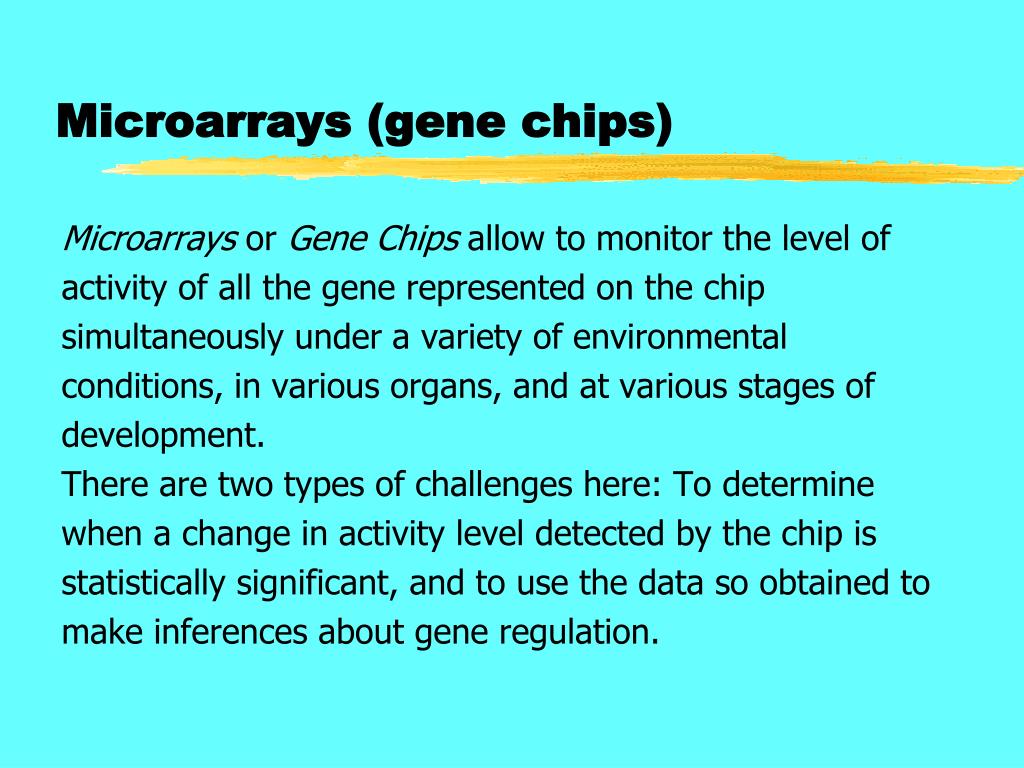 Microarrays (gene chips)

Microarrays or Gene Chips allow to monitor the level of activity of all the gene represented on the chip simultaneously under a variety of environmental conditions, in various organs, and at various stages of development.
There are two types of challenges here: To determine when a change in activity level detected by the chip is statistically significant, and to use the data so obtained to make inferences about gene regulation.